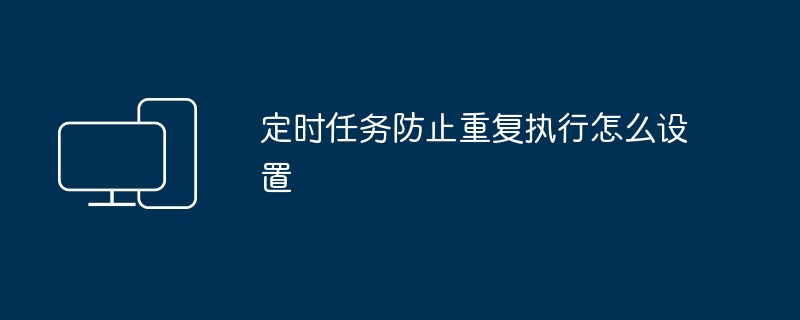 定时任务防止重复执行怎么设置